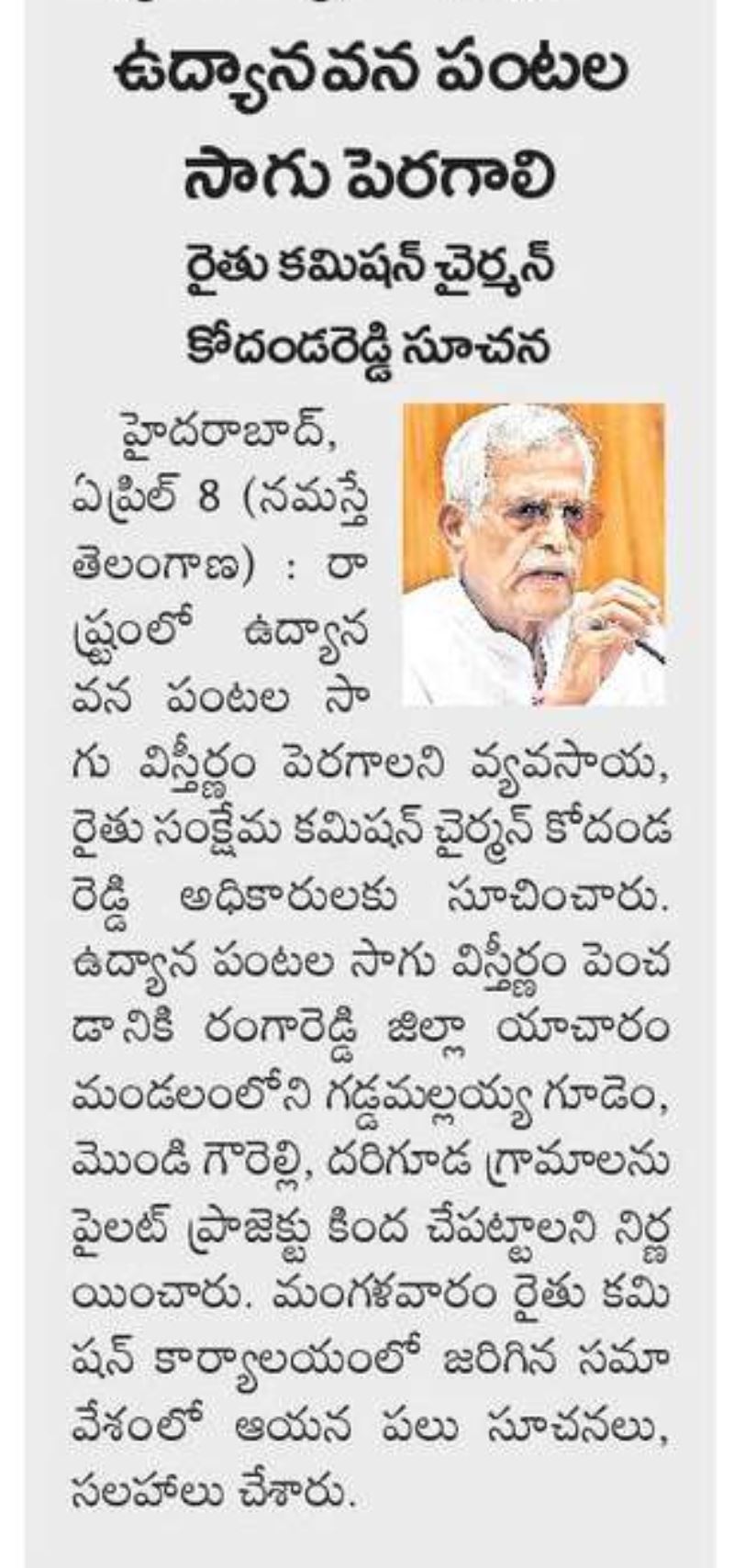 ఉద్యానవన పంటల సాగు పెరగాలి

రైతు కమిషన్ చైర్మన్ కోదండరెడ్డి సూచన

హైదరాబాద్, ఏప్రిల్ 8 (నమస్తే తెలంగాణ) : రాష్ట్రంలో ఉద్యాన వన పంటల సాగు విస్తీర్ణం పెరగాలని వ్యవసాయ, రైతు సంక్షేమ కమిషన్ చైర్మన్ కోదండ రెడ్డి అధికారులకు సూచించారు. ఉద్యాన పంటల సాగు విస్తీర్ణం పెంచడానికి రంగారెడ్డి జిల్లా యాచారం మండలంలోని గడ్డమల్లయ్య గూడెం, మొండి గౌరెల్లి, దరిగూడ గ్రామాలను పైలట్ ప్రాజెక్టు కింద చేపట్టాలని నిర్ణయించారు. మంగళవారం రైతు కమిషన్ కార్యాలయంలో జరిగిన సమావేశంలో ఆయన పలు సూచనలు, సలహాలు చేశారు.